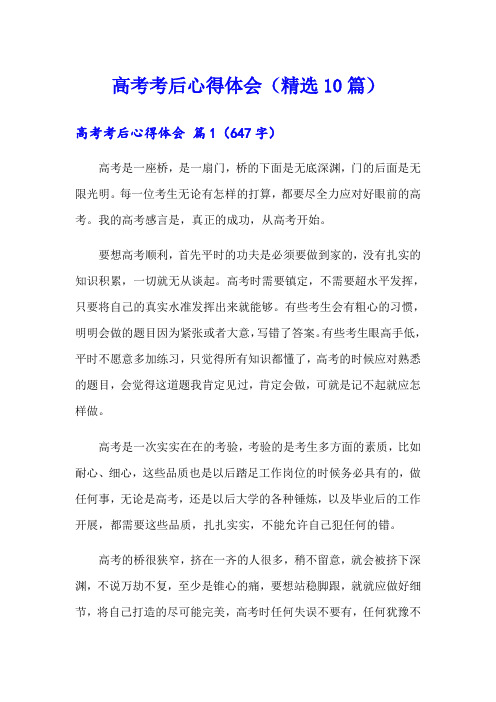 高考考后心得体会（精选10篇）

高考考后心得体会 篇1（647字）

高考是一座桥，是一扇门，桥的下面是无底深渊，门的后面是无限光明。每一位考生无论有怎样的打算，都要尽全力应对好眼前的高考。我的高考感言是，真正的成功，从高考开始。

要想高考顺利，首先平时的功夫是必须要做到家的，没有扎实的知识积累，一切就无从谈起。高考时需要镇定，不需要超水平发挥，只要将自己的真实水准发挥出来就能够。有些考生会有粗心的习惯，明明会做的题目因为紧张或者大意，写错了答案。有些考生眼高手低，平时不愿意多加练习，只觉得所有知识都懂了，高考的时候应对熟悉的题目，会觉得这道题我肯定见过，肯定会做，可就是记不起就应怎样做。

高考是一次实实在在的考验，考验的是考生多方面的素质，比如耐心、细心，这些品质也是以后踏足工作岗位的时候务必具有的，做任何事，无论是高考，还是以后大学的各种锤炼，以及毕业后的工作开展，都需要这些品质，扎扎实实，不能允许自己犯任何的错。

高考的桥很狭窄，挤在一齐的人很多，稍不留意，就会被挤下深渊，不说万劫不复，至少是锥心的痛，要想站稳脚跟，就就应做好细节，将自己打造的尽可能完美，高考时任何失误不要有，任何犹豫不